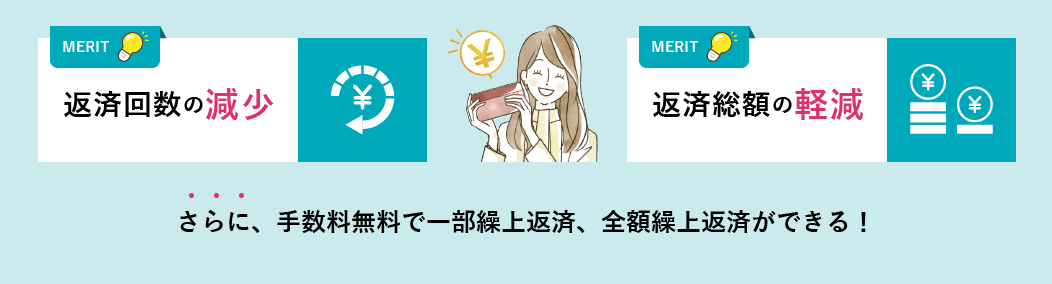 MERIT

返済回数の減少

¥

¥

MERIT

返済総額の軽減

¥

¥

さらに、手数料無料で一部繰上返済、全額繰上返済ができる！